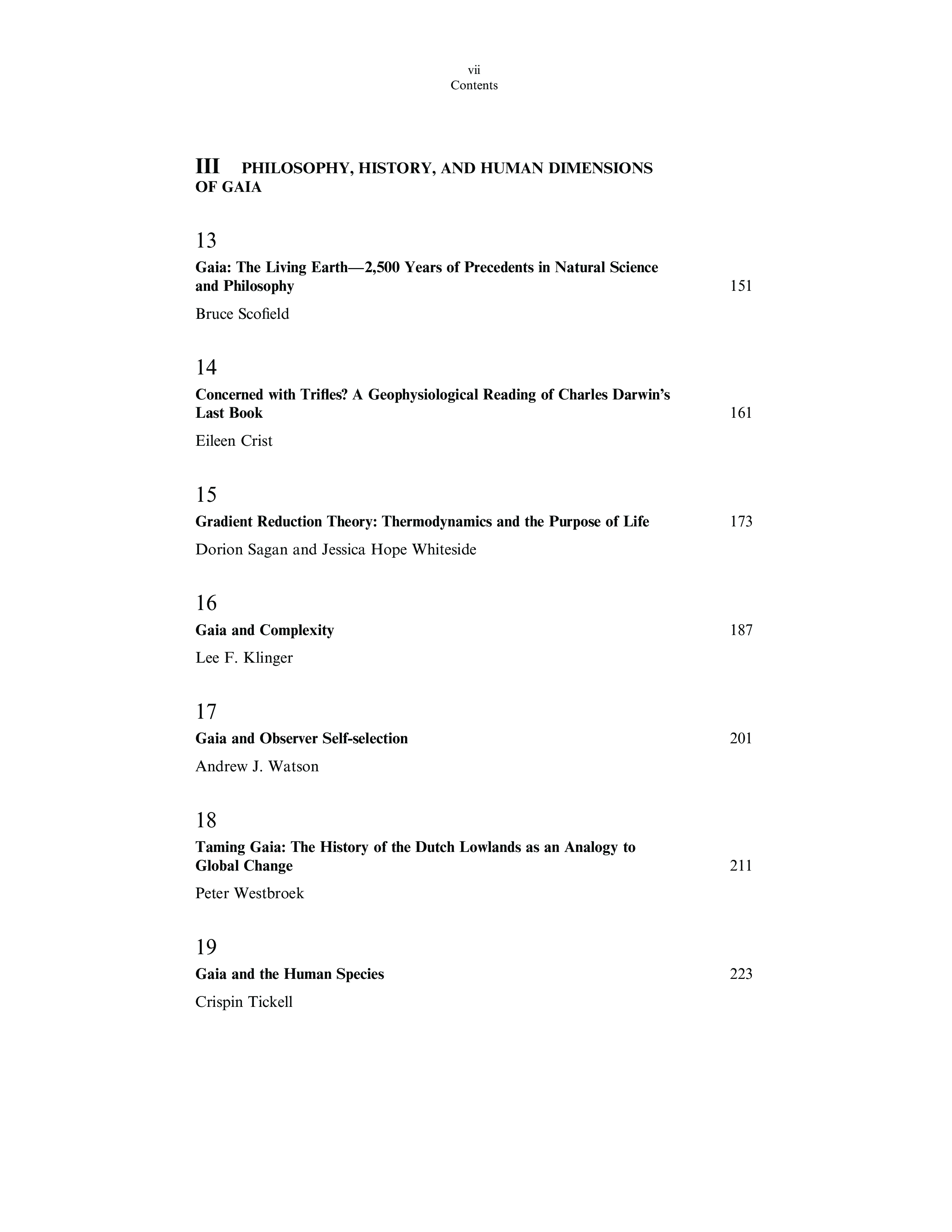 vii
Contents

III PHILOSOPHY, HISTORY, AND HUMAN DIMENSIONS OF GAIA

13
Gaia: The Living Earth—2,500 Years of Precedents in Natural Science and Philosophy 151
Bruce Scofield

14
Concerned with Trifles? A Geophysiological Reading of Charles Darwin's Last Book 161
Eileen Crist

15
Gradient Reduction Theory: Thermodynamics and the Purpose of Life 173
Dorion Sagan and Jessica Hope Whiteside

16
Gaia and Complexity 187
Lee F. Klinger

17
Gaia and Observer Self-selection 201
Andrew J. Watson

18
Taming Gaia: The History of the Dutch Lowlands as an Analogy to Global Change 211
Peter Westbroek

19
Gaia and the Human Species 223
Crispin Tickell